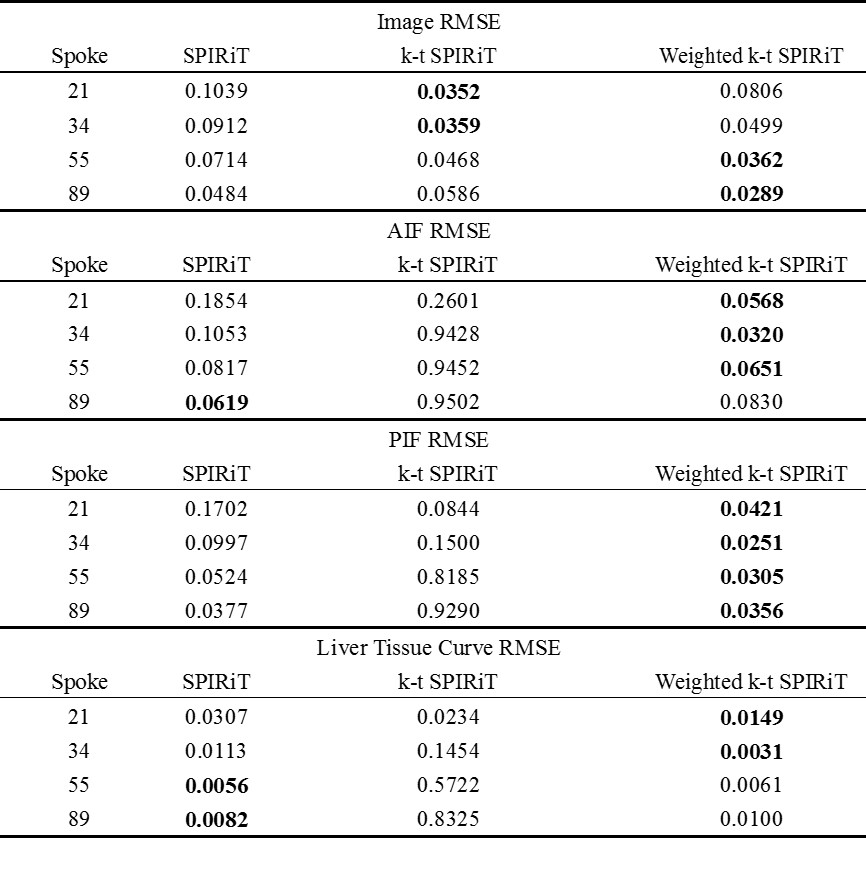 Image RMSE

| Spoke | SPIRiT | k-t SPIRiT | Weighted k-t SPIRiT |
|---|---|---|---|
| 21 | 0.1039 | **0.0352** | 0.0806 |
| 34 | 0.0912 | **0.0359** | 0.0499 |
| 55 | 0.0714 | 0.0468 | **0.0362** |
| 89 | 0.0484 | 0.0586 | **0.0289** |

AIF RMSE

| Spoke | SPIRiT | k-t SPIRiT | Weighted k-t SPIRiT |
|---|---|---|---|
| 21 | 0.1854 | 0.2601 | **0.0568** |
| 34 | 0.1053 | 0.9428 | **0.0320** |
| 55 | 0.0817 | 0.9452 | **0.0651** |
| 89 | **0.0619** | 0.9502 | 0.0830 |

PIF RMSE

| Spoke | SPIRiT | k-t SPIRiT | Weighted k-t SPIRiT |
|---|---|---|---|
| 21 | 0.1702 | 0.0844 | **0.0421** |
| 34 | 0.0997 | 0.1500 | **0.0251** |
| 55 | 0.0524 | 0.8185 | **0.0305** |
| 89 | 0.0377 | 0.9290 | **0.0356** |

Liver Tissue Curve RMSE

| Spoke | SPIRiT | k-t SPIRiT | Weighted k-t SPIRiT |
|---|---|---|---|
| 21 | 0.0307 | 0.0234 | **0.0149** |
| 34 | 0.0113 | 0.1454 | **0.0031** |
| 55 | **0.0056** | 0.5722 | 0.0061 |
| 89 | **0.0082** | 0.8325 | 0.0100 |